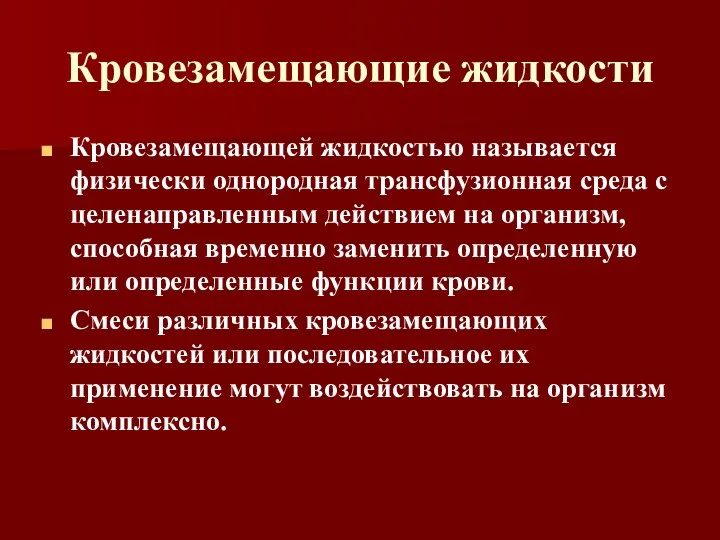 Кровезамещающие жидкости

Кровезамещающей жидкостью называется физически однородная трансфузионная среда с целенаправленным действием на организм, способная временно заменить определенную или определенные функции крови.

Смеси различных кровезамещающих жидкостей или последовательное их применение могут воздействовать на организм комплексно.